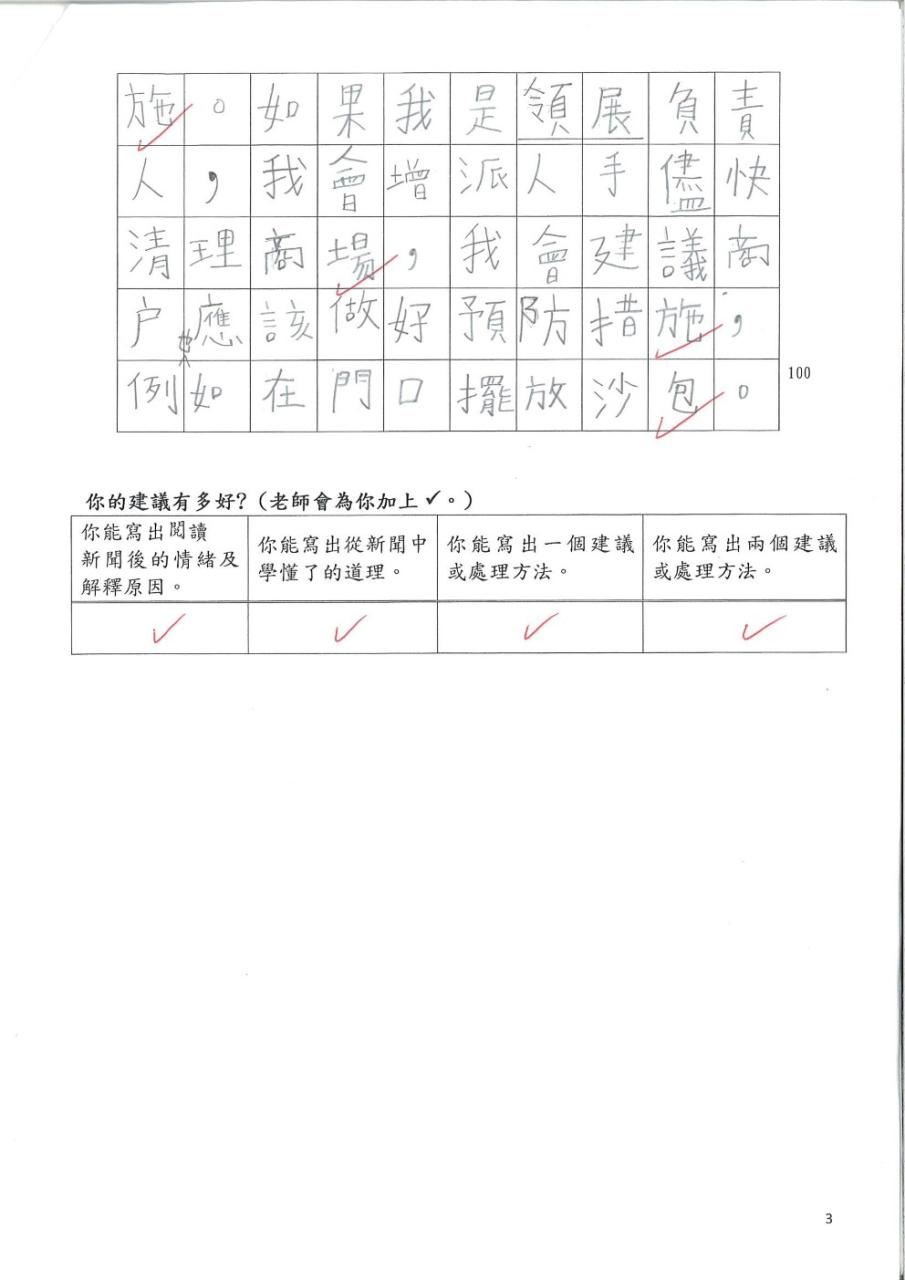 施。如果我是領展負責人，我會增派人手儘快清理商場，我會建議商户應該做好預防措施，例如在門口擺放沙包。

100

你的建議有多好?（老師會為你加上 ✓。）

| 你能寫出閱讀新聞後的情緒及解釋原因。 | 你能寫出從新聞中學懂了的道理。 | 你能寫出一個建議或處理方法。 | 你能寫出兩個建議或處理方法。 |
|---|---|---|---|
| ✓ | ✓ | ✓ | ✓ |

3